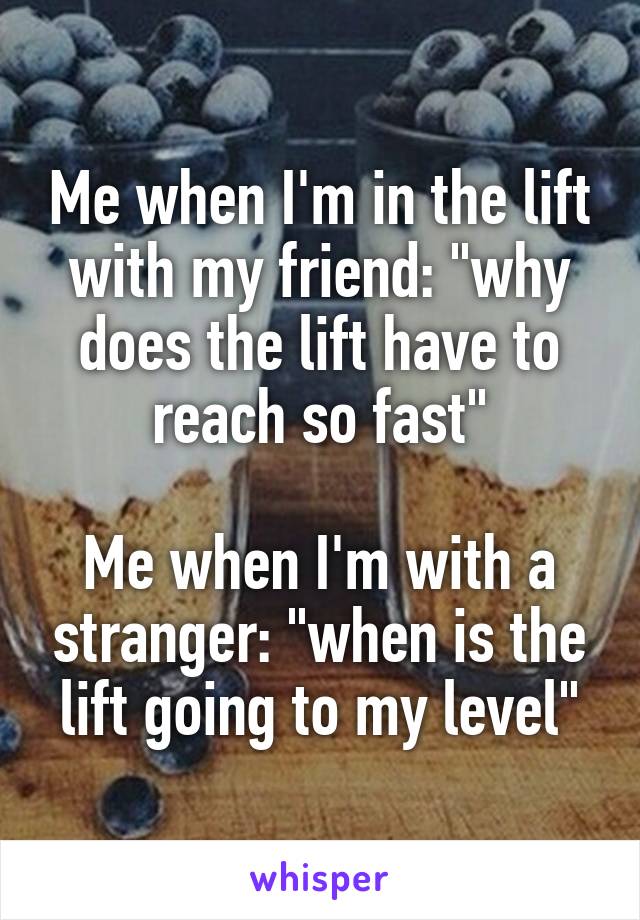 Me when I'm in the lift with my friend: "why does the lift have to reach so fast"

Me when I'm with a stranger: "when is the lift going to my level"

whisper